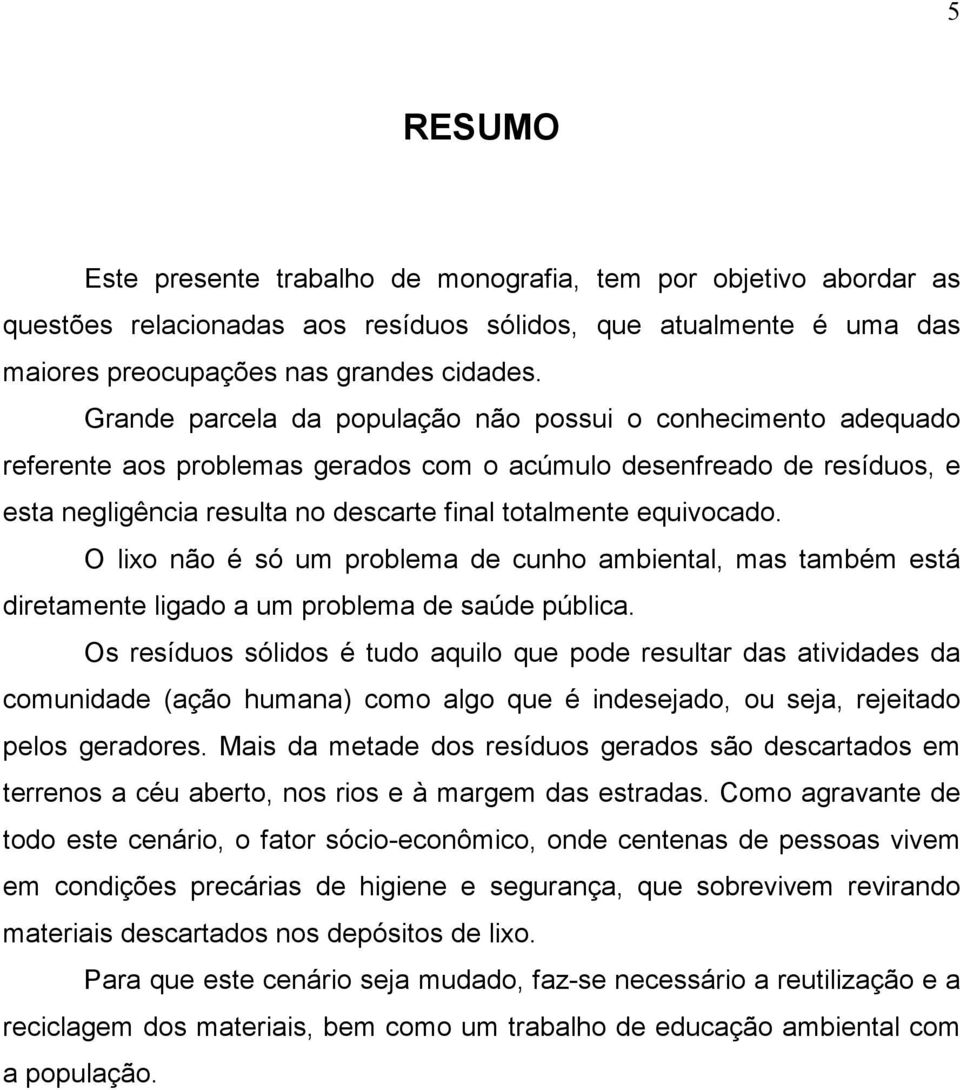 5

RESUMO

Este presente trabalho de monografia, tem por objetivo abordar as questões relacionadas aos resíduos sólidos, que atualmente é uma das maiores preocupações nas grandes cidades.

Grande parcela da população não possui o conhecimento adequado referente aos problemas gerados com o acúmulo desenfreado de resíduos, e esta negligência resulta no descarte final totalmente equivocado.

O lixo não é só um problema de cunho ambiental, mas também está diretamente ligado a um problema de saúde pública.

Os resíduos sólidos é tudo aquilo que pode resultar das atividades da comunidade (ação humana) como algo que é indesejado, ou seja, rejeitado pelos geradores. Mais da metade dos resíduos gerados são descartados em terrenos a céu aberto, nos rios e à margem das estradas. Como agravante de todo este cenário, o fator sócio-econômico, onde centenas de pessoas vivem em condições precárias de higiene e segurança, que sobrevivem revirando materiais descartados nos depósitos de lixo.

Para que este cenário seja mudado, faz-se necessário a reutilização e a reciclagem dos materiais, bem como um trabalho de educação ambiental com a população.